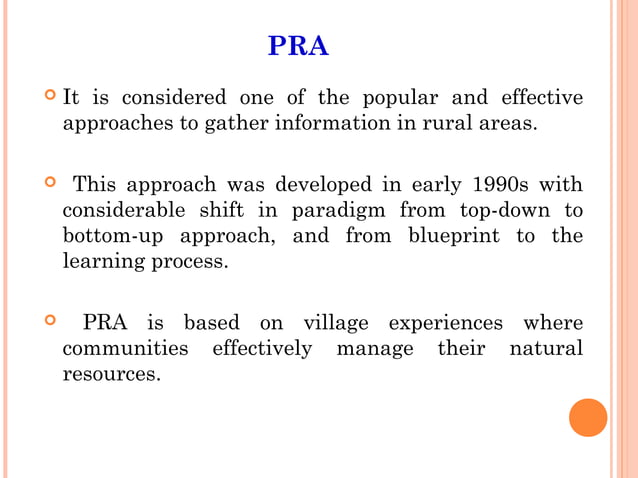 PRA

It is considered one of the popular and effective approaches to gather information in rural areas.

This approach was developed in early 1990s with considerable shift in paradigm from top-down to bottom-up approach, and from blueprint to the learning process.

PRA is based on village experiences where communities effectively manage their natural resources.